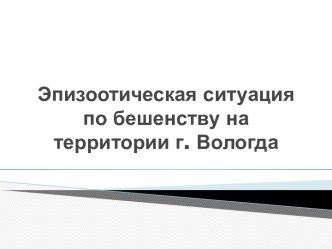 Эпизоотическая ситуация по бешенству на территории г. Вологда